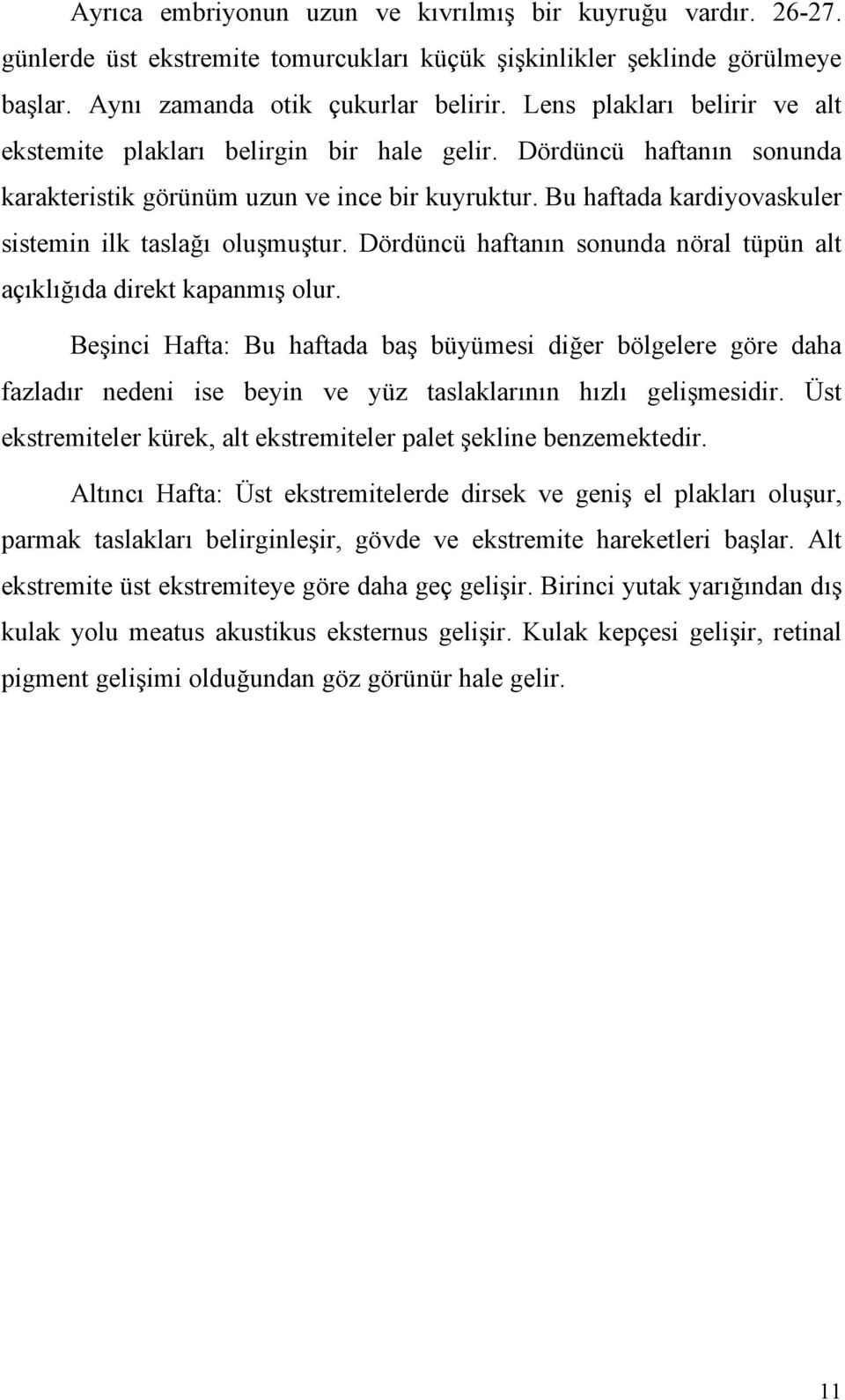 Ayrıca embriyonun uzun ve kıvrılmış bir kuyruğu vardır. 26-27. günlerde üst ekstremite tomurcukları küçük şişkinlikler şeklinde görülmeye başlar. Aynı zamanda otik çukurlar belirir. Lens plakları belirir ve alt ekstemite plakları belirgin bir hale gelir. Dördüncü haftanın sonunda karakteristik görünüm uzun ve ince bir kuyruktur. Bu haftada kardiyovaskuler sistemin ilk taslağı oluşmuştur. Dördüncü haftanın sonunda nöral tüpün alt açıklığıda direkt kapanmış olur.

Beşinci Hafta: Bu haftada baş büyümesi diğer bölgelere göre daha fazladır nedeni ise beyin ve yüz taslaklarının hızlı gelişmesidir. Üst ekstremiteler kürek, alt ekstremiteler palet şekline benzemektedir.

Altıncı Hafta: Üst ekstremitelerde dirsek ve geniş el plakları oluşur, parmak taslakları belirginleşir, gövde ve ekstremite hareketleri başlar. Alt ekstremite üst ekstremiteye göre daha geç gelişir. Birinci yutak yarığından dış kulak yolu meatus akustikus eksternus gelişir. Kulak kepçesi gelişir, retinal pigment gelişimi olduğundan göz görünür hale gelir.

11